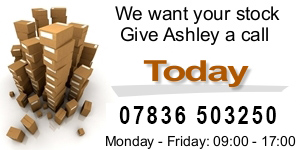 We want your stock
Give Ashley a call

Today

07836 503250

Monday - Friday: 09:00 - 17:00